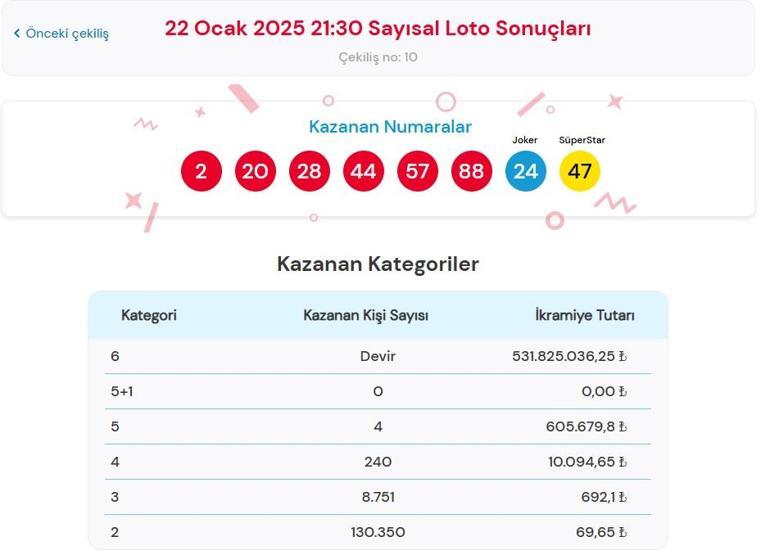 ‹ Önceki çekiliş

22 Ocak 2025 21:30 Sayısal Loto Sonuçları

Çekiliş no: 10

Kazanan Numaralar

Joker SüperStar

2 20 28 44 57 88 24 47

Kazanan Kategoriler

| Kategori | Kazanan Kişi Sayısı | İkramiye Tutarı |
|---|---|---|
| 6 | Devir | 531.825.036,25 ₺ |
| 5+1 | 0 | 0,00 ₺ |
| 5 | 4 | 605.679,8 ₺ |
| 4 | 240 | 10.094,65 ₺ |
| 3 | 8.751 | 692,1 ₺ |
| 2 | 130.350 | 69,65 ₺ |